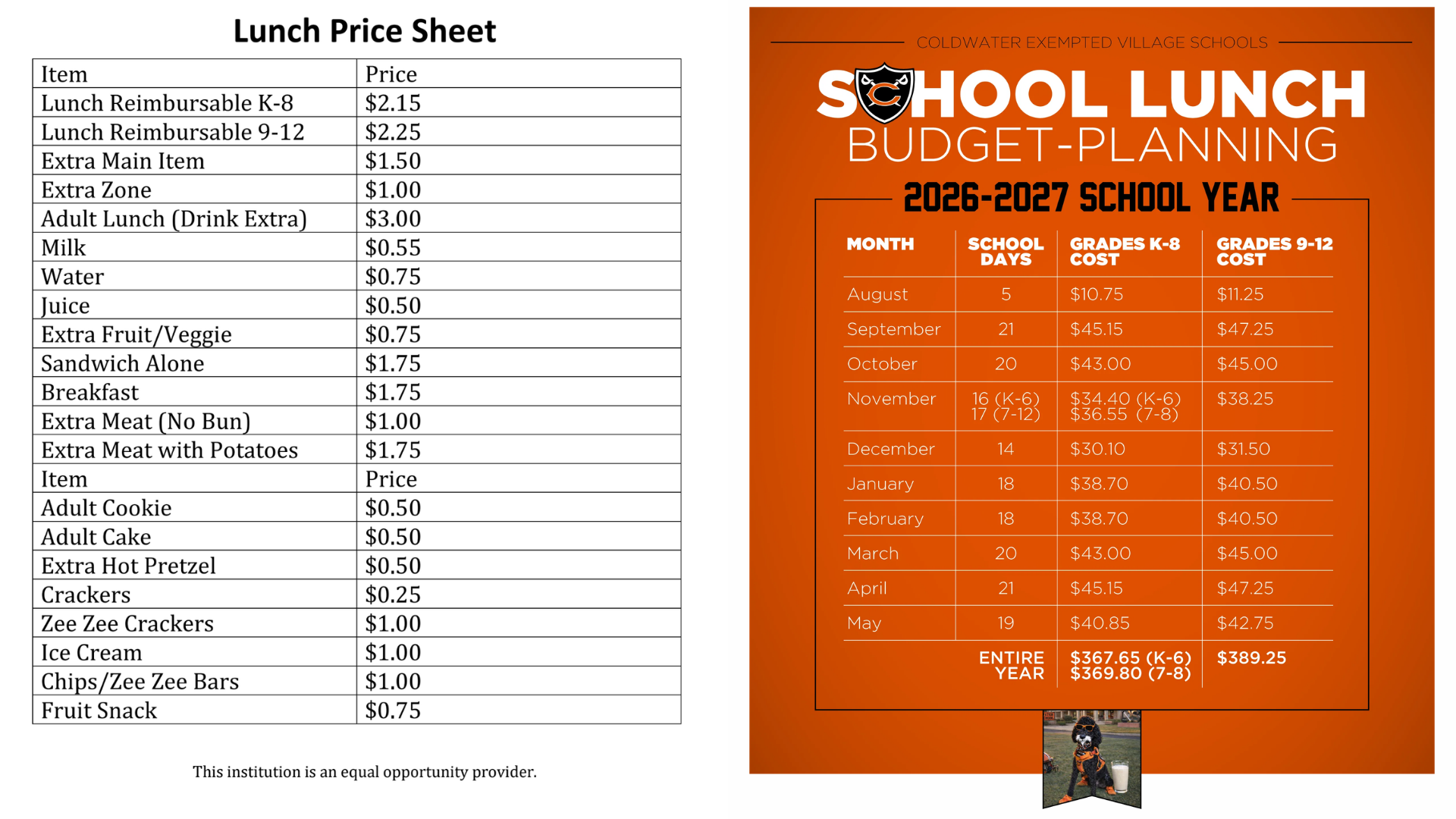 Lunch Price Sheet

| Item | Price |
|---|---|
| Lunch Reimbursable K-8 | \$2.15 |
| Lunch Reimbursable 9-12 | \$2.25 |
| Extra Main Item | \$1.50 |
| Extra Zone | \$1.00 |
| Adult Lunch (Drink Extra) | \$3.00 |
| Milk | \$0.55 |
| Water | \$0.75 |
| Juice | \$0.50 |
| Extra Fruit/Veggie | \$0.75 |
| Sandwich Alone | \$1.75 |
| Breakfast | \$1.75 |
| Extra Meat (No Bun) | \$1.00 |
| Extra Meat with Potatoes | \$1.75 |
| Item | Price |
| Adult Cookie | \$0.50 |
| Adult Cake | \$0.50 |
| Extra Hot Pretzel | \$0.50 |
| Crackers | \$0.25 |
| Zee Zee Crackers | \$1.00 |
| Ice Cream | \$1.00 |
| Chips/Zee Zee Bars | \$1.00 |
| Fruit Snack | \$0.75 |

This institution is an equal opportunity provider.

COLDWATER EXEMPTED VILLAGE SCHOOLS

SCHOOL LUNCH
BUDGET-PLANNING

2026-2027 SCHOOL YEAR

| MONTH | SCHOOL DAYS | GRADES K-8 COST | GRADES 9-12 COST |
|---|---|---|---|
| August | 5 | \$10.75 | \$11.25 |
| September | 21 | \$45.15 | \$47.25 |
| October | 20 | \$43.00 | \$45.00 |
| November | 16 (K-6) 17 (7-12) | \$34.40 (K-6) \$36.55 (7-8) | \$38.25 |
| December | 14 | \$30.10 | \$31.50 |
| January | 18 | \$38.70 | \$40.50 |
| February | 18 | \$38.70 | \$40.50 |
| March | 20 | \$43.00 | \$45.00 |
| April | 21 | \$45.15 | \$47.25 |
| May | 19 | \$40.85 | \$42.75 |
| | ENTIRE YEAR | \$367.65 (K-6) \$369.80 (7-8) | \$389.25 |